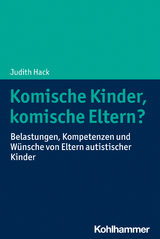 Judith Hack

Komische Kinder, komische Eltern?

Belastungen, Kompetenzen und Wünsche von Eltern autistischer Kinder

Kohlhammer